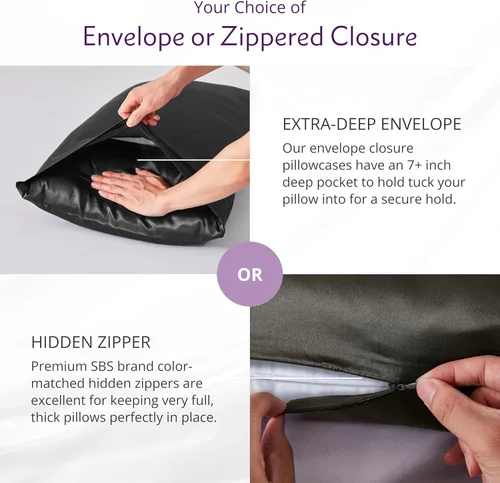 Your Choice of

Envelope or Zippered Closure

EXTRA-DEEP ENVELOPE

Our envelope closure pillowcases have an 7+ inch deep pocket to hold tuck your pillow into for a secure hold.

OR

HIDDEN ZIPPER

Premium SBS brand color-matched hidden zippers are excellent for keeping very full, thick pillows perfectly in place.